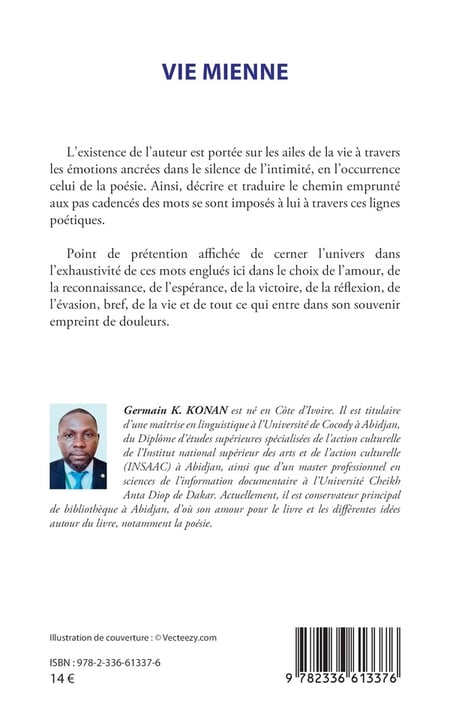 VIE MIENNE

L'existence de l'auteur est portée sur les ailes de la vie à travers les émotions ancrées dans le silence de l'intimité, en l'occurrence celui de la poésie. Ainsi, décrire et traduire le chemin emprunté aux pas cadencés des mots se sont imposés à lui à travers ces lignes poétiques.

Point de prétention affichée de cerner l'univers dans l'exhaustivité de ces mots englués ici dans le choix de l'amour, de la reconnaissance, de l'espérance, de la victoire, de la réflexion, de l'évasion, bref, de la vie et de tout ce qui entre dans son souvenir empreint de douleurs.

Germain K. KONAN est né en Côte d'Ivoire. Il est titulaire d'une maîtrise en linguistique à l'Université de Cocody à Abidjan, du Diplôme d'études supérieures spécialisées de l'action culturelle de l'Institut national supérieur des arts et de l'action culturelle (INSAAC) à Abidjan, ainsi que d'un master professionnel en sciences de l'information documentaire à l'Université Cheikh Anta Diop de Dakar. Actuellement, il est conservateur principal de bibliothèque à Abidjan, d'où son amour pour le livre et les différentes idées autour du livre, notamment la poésie.

Illustration de couverture : © Vecteezy.com

ISBN : 978-2-336-61337-6
14 €

9 782336 613376